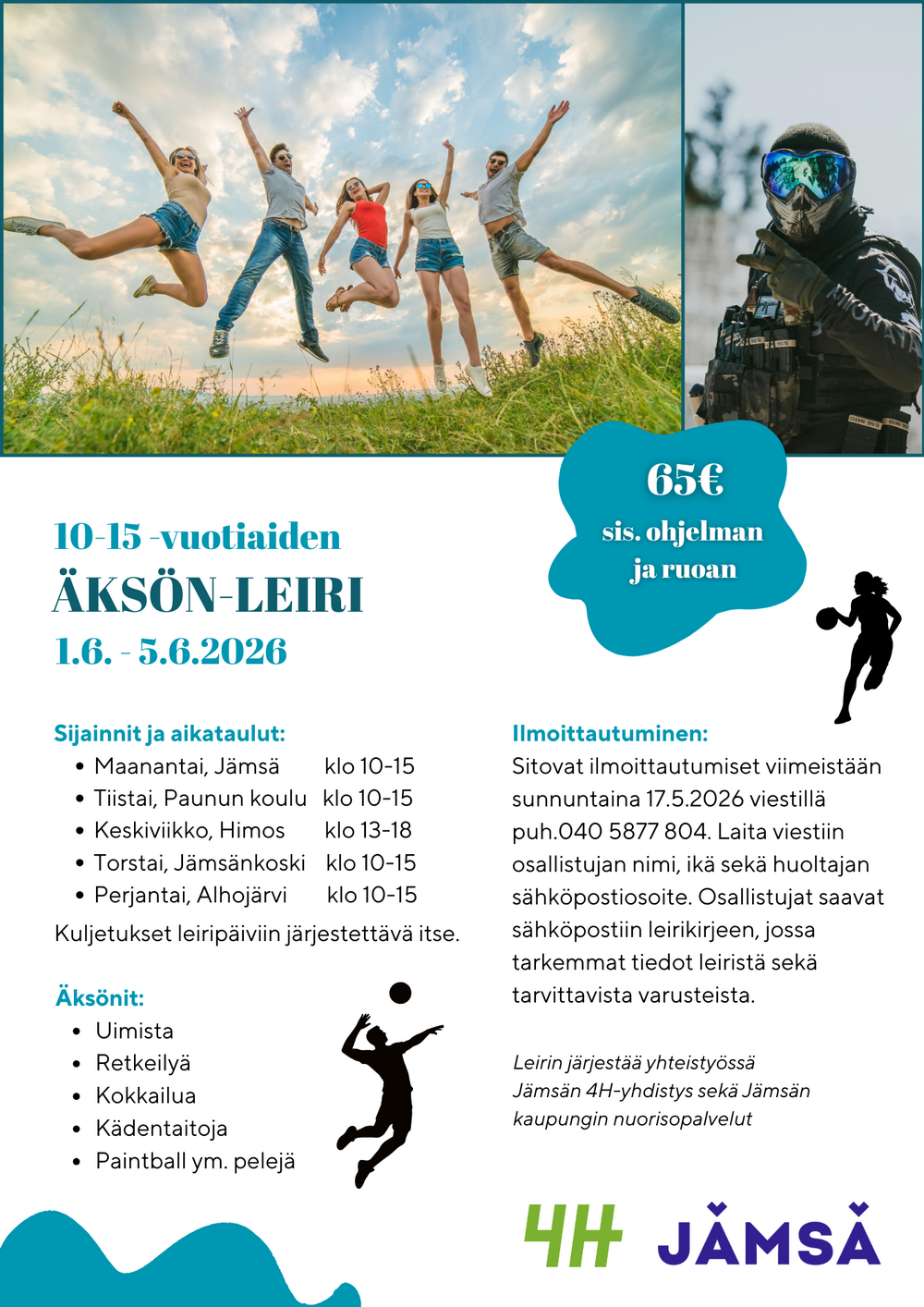 65€
sis. ohjelman ja ruoan

10-15 -vuotiaiden
ÄKSÖN-LEIRI
1.6. - 5.6.2026

Sijainnit ja aikataulut:
- Maanantai, Jämsä klo 10-15
- Tiistai, Paunun koulu klo 10-15
- Keskiviikko, Himos klo 13-18
- Torstai, Jämsänkoski klo 10-15
- Perjantai, Alhojärvi klo 10-15

Kuljetukset leiripäiviin järjestettävä itse.

Äksönit:
- Uimista
- Retkeilyä
- Kokkailua
- Kädentaitoja
- Paintball ym. pelejä

Ilmoittautuminen:
Sitovat ilmoittautumiset viimeistään sunnuntaina 17.5.2026 viestillä puh.040 5877 804. Laita viestiin osallistujan nimi, ikä sekä huoltajan sähköpostiosoite. Osallistujat saavat sähköpostiin leirikirjeen, jossa tarkemmat tiedot leiristä sekä tarvittavista varusteista.

Leirin järjestää yhteistyössä Jämsän 4H-yhdistys sekä Jämsän kaupungin nuorisopalvelut

4H JÄMSÄ